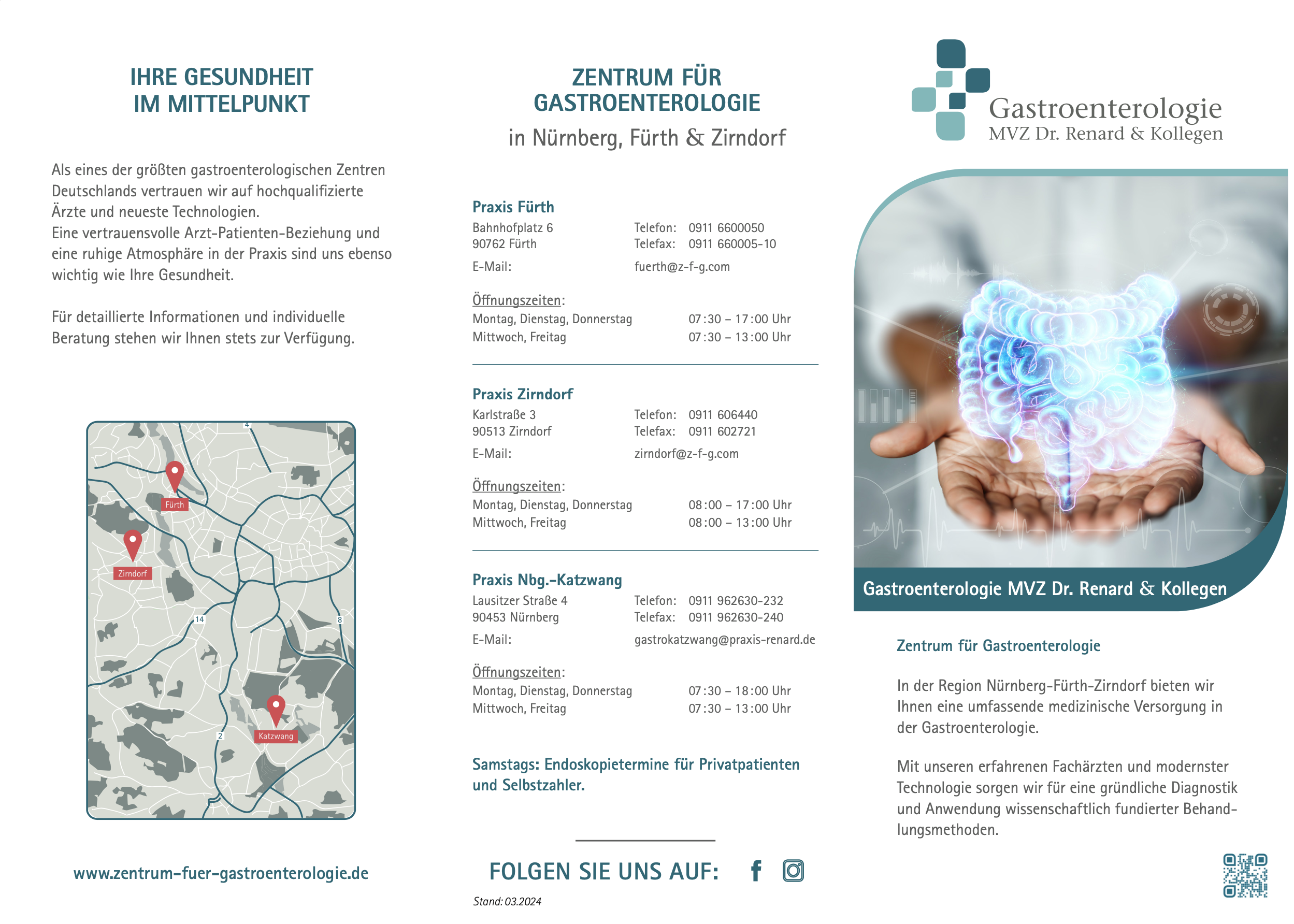 IHRE GESUNDHEIT IM MITTELPUNKT

Als eines der größten gastroenterologischen Zentren Deutschlands vertrauen wir auf hochqualifizierte Ärzte und neueste Technologien.
Eine vertrauensvolle Arzt-Patienten-Beziehung und eine ruhige Atmosphäre in der Praxis sind uns ebenso wichtig wie Ihre Gesundheit.

Für detaillierte Informationen und individuelle Beratung stehen wir Ihnen stets zur Verfügung.

4
Fürth
Zirndorf
14
8
2
Katzwang

www.zentrum-fuer-gastroenterologie.de

ZENTRUM FÜR GASTROENTEROLOGIE
in Nürnberg, Fürth & Zirndorf

Praxis Fürth
Bahnhofplatz 6
90762 Fürth
Telefon: 0911 6600050
Telefax: 0911 660005-10
E-Mail: fuerth@z-f-g.com

Öffnungszeiten:
Montag, Dienstag, Donnerstag 07:30 – 17:00 Uhr
Mittwoch, Freitag 07:30 – 13:00 Uhr

Praxis Zirndorf
Karlstraße 3
90513 Zirndorf
Telefon: 0911 606440
Telefax: 0911 602721
E-Mail: zirndorf@z-f-g.com

Öffnungszeiten:
Montag, Dienstag, Donnerstag 08:00 – 17:00 Uhr
Mittwoch, Freitag 08:00 – 13:00 Uhr

Praxis Nbg.-Katzwang
Lausitzer Straße 4
90453 Nürnberg
Telefon: 0911 962630-232
Telefax: 0911 962630-240
E-Mail: gastrokatzwang@praxis-renard.de

Öffnungszeiten:
Montag, Dienstag, Donnerstag 07:30 – 18:00 Uhr
Mittwoch, Freitag 07:30 – 13:00 Uhr

Samstags: Endoskopietermine für Privatpatienten und Selbstzahler.

FOLGEN SIE UNS AUF:

Stand: 03.2024

Gastroenterologie
MVZ Dr. Renard & Kollegen

Gastroenterologie MVZ Dr. Renard & Kollegen

Zentrum für Gastroenterologie

In der Region Nürnberg-Fürth-Zirndorf bieten wir Ihnen eine umfassende medizinische Versorgung in der Gastroenterologie.

Mit unseren erfahrenen Fachärzten und modernster Technologie sorgen wir für eine gründliche Diagnostik und Anwendung wissenschaftlich fundierter Behandlungsmethoden.